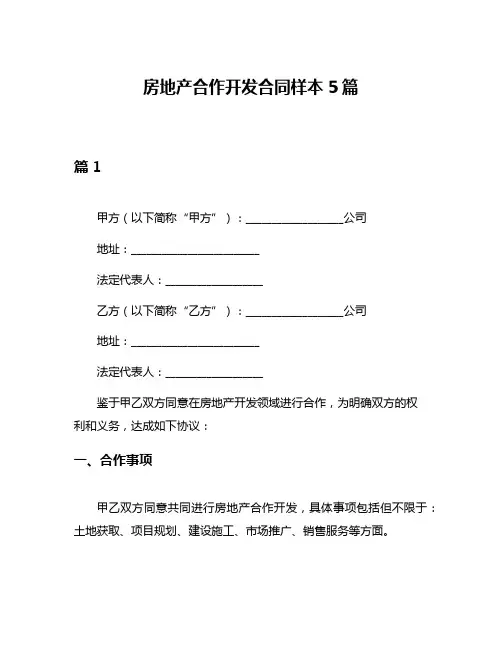 房地产合作开发合同样本 5 篇

篇 1

甲方（以下简称“甲方”）：________________公司

地址：______________________

法定代表人：________________

乙方（以下简称“乙方”）：________________公司

地址：______________________

法定代表人：________________

鉴于甲乙双方同意在房地产开发领域进行合作，为明确双方的权利和义务，达成如下协议：

一、合作事项

甲乙双方同意共同进行房地产合作开发，具体事项包括但不限于：土地获取、项目规划、建设施工、市场推广、销售服务等方面。